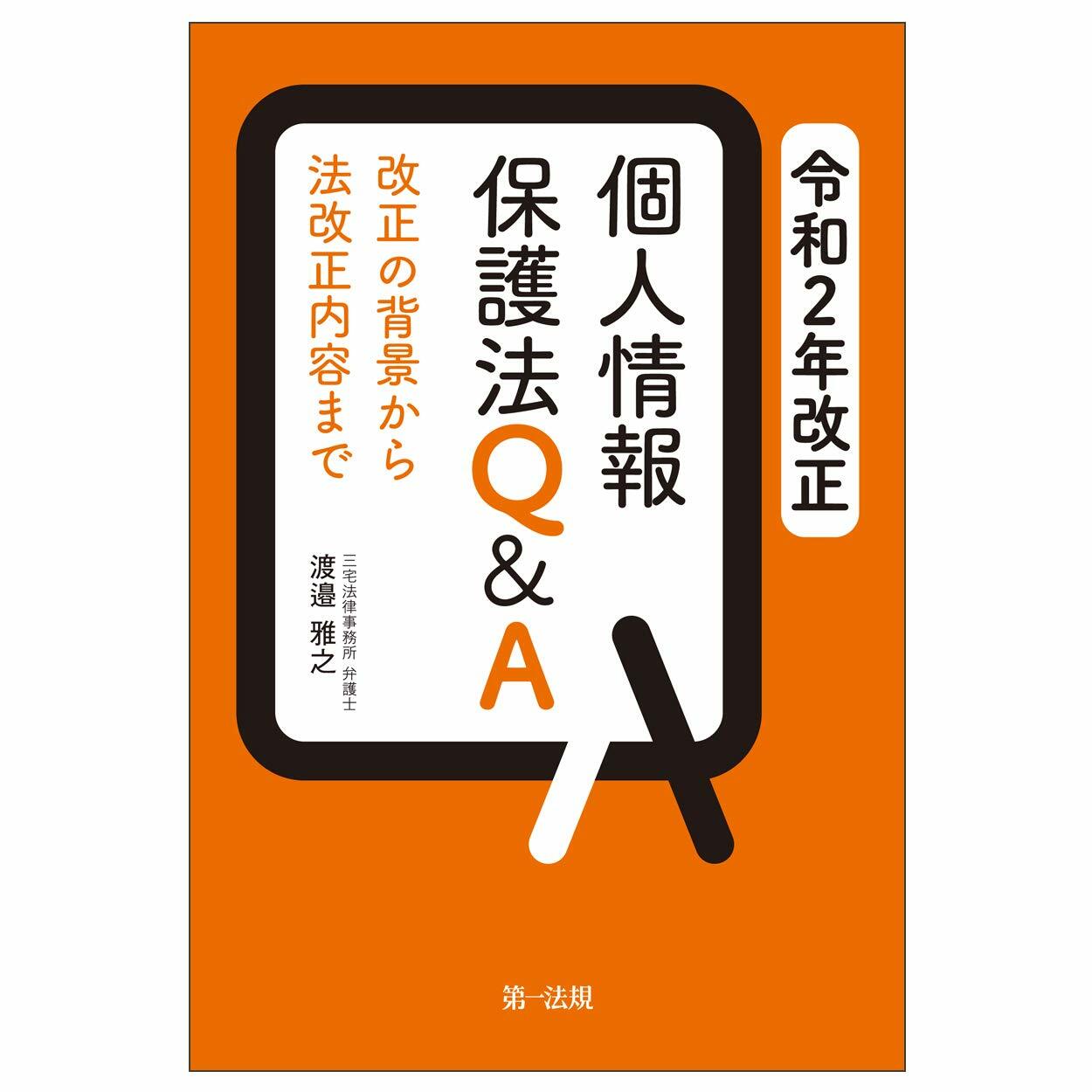 令和2年改正

個人情報保護法Q&A

改正の背景から法改正内容まで

三宅法律事務所 弁護士
渡邉 雅之

第一法規